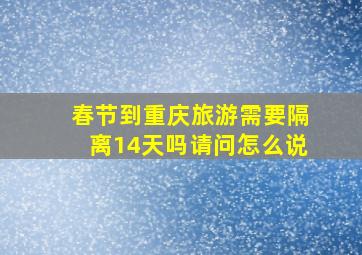 春节到重庆旅游需要隔离14天吗请问怎么说